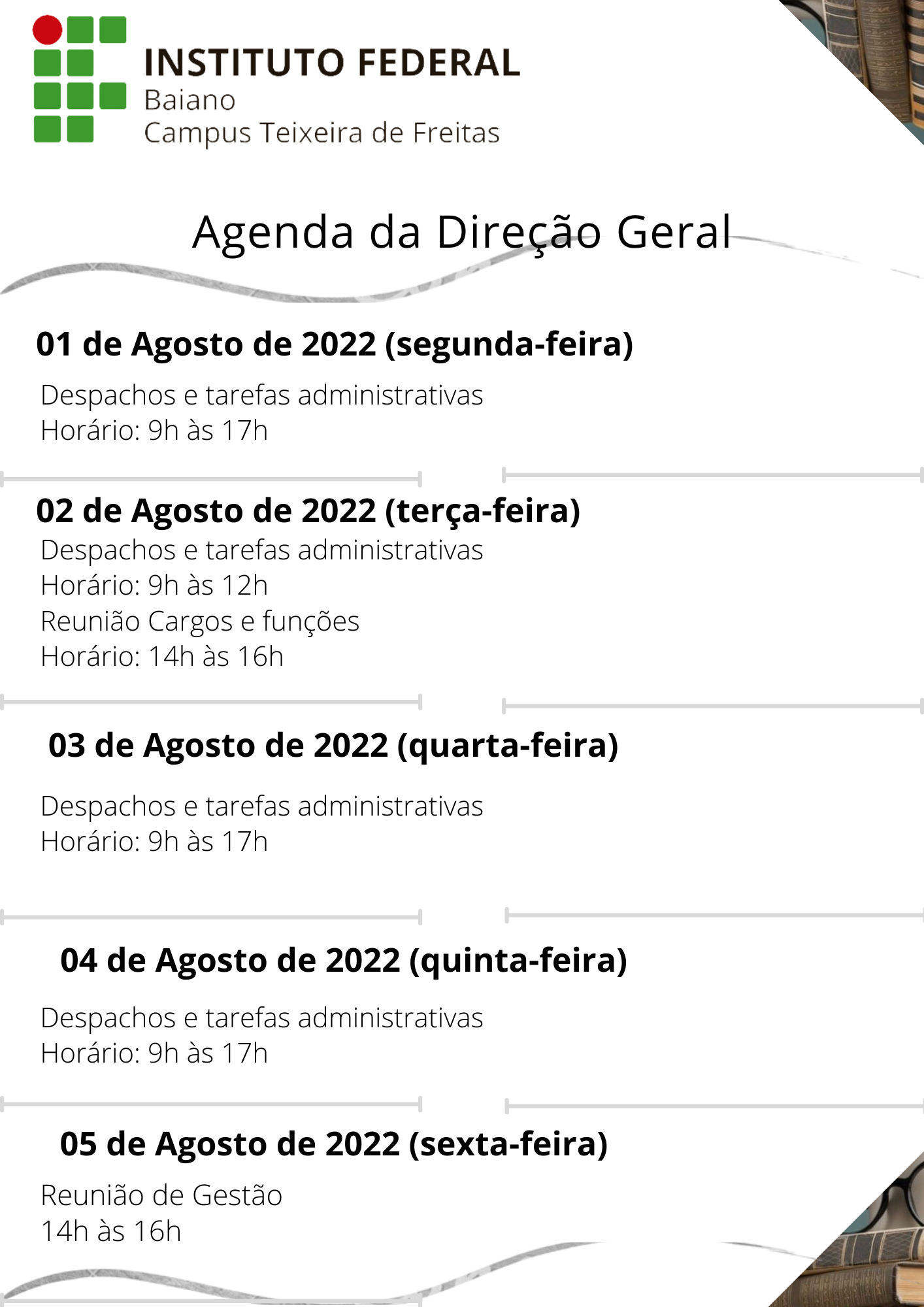 INSTITUTO FEDERAL
Baiano
Campus Teixeira de Freitas

Agenda da Direção Geral

01 de Agosto de 2022 (segunda-feira)

Despachos e tarefas administrativas
Horário: 9h às 17h

02 de Agosto de 2022 (terça-feira)
Despachos e tarefas administrativas
Horário: 9h às 12h
Reunião Cargos e funções
Horário: 14h às 16h

03 de Agosto de 2022 (quarta-feira)

Despachos e tarefas administrativas
Horário: 9h às 17h

04 de Agosto de 2022 (quinta-feira)

Despachos e tarefas administrativas
Horário: 9h às 17h

05 de Agosto de 2022 (sexta-feira)
Reunião de Gestão
14h às 16h